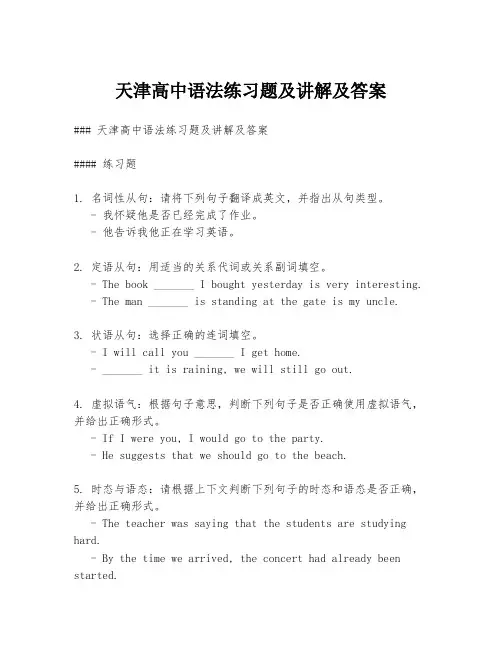 天津高中语法练习题及讲解及答案

### 天津高中语法练习题及讲解及答案

#### 练习题

1. 名词性从句：请将下列句子翻译成英文，并指出从句类型。
- 我怀疑他是否已经完成了作业。
- 他告诉我他正在学习英语。

2. 定语从句：用适当的关系代词或关系副词填空。
- The book _______ I bought yesterday is very interesting.
- The man _______ is standing at the gate is my uncle.

3. 状语从句：选择正确的连词填空。
- I will call you _______ I get home.
- _______ it is raining, we will still go out.

4. 虚拟语气：根据句子意思，判断下列句子是否正确使用虚拟语气，并给出正确形式。
- If I were you, I would go to the party.
- He suggests that we should go to the beach.

5. 时态与语态：请根据上下文判断下列句子的时态和语态是否正确，并给出正确形式。
- The teacher was saying that the students are studying hard.
- By the time we arrived, the concert had already been started.